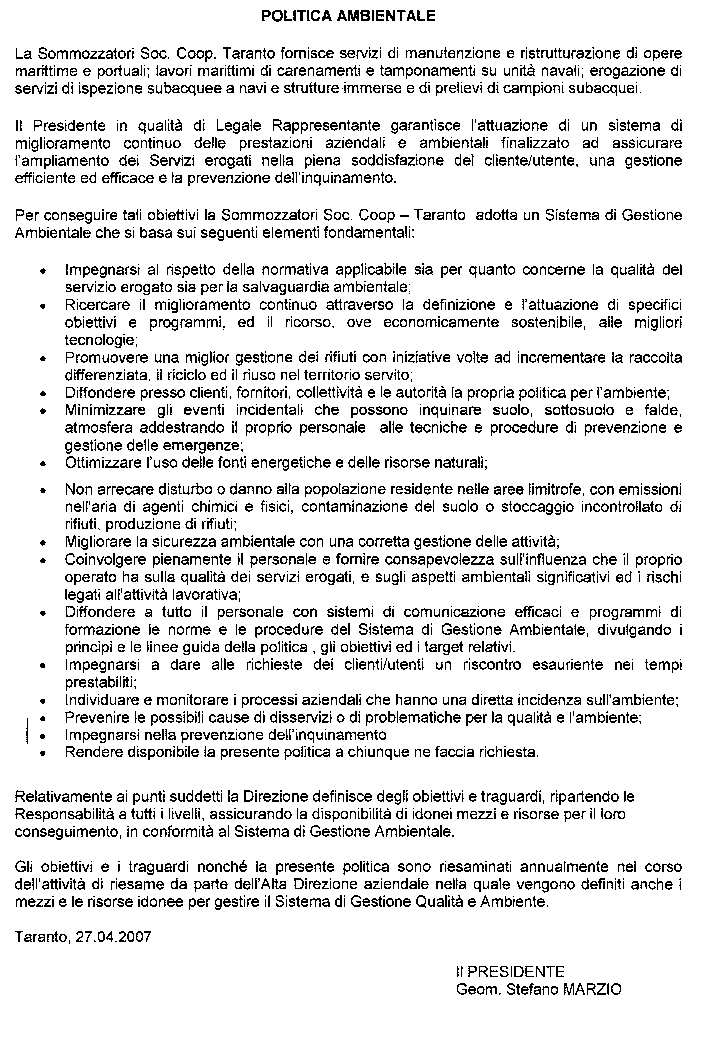 POLITICA AMBIENTALE

La Sommozzatori Soc. Coop. Taranto fornisce servizi di manutenzione e ristrutturazione di opere marittime e portuali; lavori marittimi di carenamenti e tamponamenti su unità navali; erogazione di servizi di ispezione subacquee a navi e strutture immerse e di prelievi di campioni subacquei.

Il Presidente in qualità di Legale Rappresentante garantisce l'attuazione di un sistema di miglioramento continuo delle prestazioni aziendali e ambientali finalizzato ad assicurare l'ampliamento dei Servizi erogati nella piena soddisfazione del cliente/utente, una gestione efficiente ed efficace e la prevenzione dell'inquinamento.

Per conseguire tali obiettivi la Sommozzatori Soc. Coop – Taranto adotta un Sistema di Gestione Ambientale che si basa sui seguenti elementi fondamentali:

• Impegnarsi al rispetto della normativa applicabile sia per quanto concerne la qualità del servizio erogato sia per la salvaguardia ambientale;
• Ricercare il miglioramento continuo attraverso la definizione e l'attuazione di specifici obiettivi e programmi, ed il ricorso, ove economicamente sostenibile, alle migliori tecnologie;
• Promuovere una miglior gestione dei rifiuti con iniziative volte ad incrementare la raccolta differenziata, il riciclo ed il riuso nel territorio servito;
• Diffondere presso clienti, fornitori, collettività e le autorità la propria politica per l'ambiente;
• Minimizzare gli eventi incidentali che possono inquinare suolo, sottosuolo e falde, atmosfera addestrando il proprio personale alle tecniche e procedure di prevenzione e gestione delle emergenze;
• Ottimizzare l'uso delle fonti energetiche e delle risorse naturali;
• Non arrecare disturbo o danno alla popolazione residente nelle aree limitrofe, con emissioni nell'aria di agenti chimici e fisici, contaminazione del suolo o stoccaggio incontrollato di rifiuti, produzione di rifiuti;
• Migliorare la sicurezza ambientale con una corretta gestione delle attività;
• Coinvolgere pienamente il personale e fornire consapevolezza sull'influenza che il proprio operato ha sulla qualità dei servizi erogati, e sugli aspetti ambientali significativi ed i rischi legati all'attività lavorativa;
• Diffondere a tutto il personale con sistemi di comunicazione efficaci e programmi di formazione le norme e le procedure del Sistema di Gestione Ambientale, divulgando i principi e le linee guida della politica , gli obiettivi ed i target relativi.
• Impegnarsi a dare alle richieste dei clienti/utenti un riscontro esauriente nei tempi prestabiliti;
• Individuare e monitorare i processi aziendali che hanno una diretta incidenza sull'ambiente;
• Prevenire le possibili cause di disservizi o di problematiche per la qualità e l'ambiente;
• Impegnarsi nella prevenzione dell'inquinamento
• Rendere disponibile la presente politica a chiunque ne faccia richiesta.

Relativamente ai punti suddetti la Direzione definisce degli obiettivi e traguardi, ripartendo le Responsabilità a tutti i livelli, assicurando la disponibilità di idonei mezzi e risorse per il loro conseguimento, in conformità al Sistema di Gestione Ambientale.

Gli obiettivi e i traguardi nonché la presente politica sono riesaminati annualmente nel corso dell'attività di riesame da parte dell'Alta Direzione aziendale nella quale vengono definiti anche i mezzi e le risorse idonee per gestire il Sistema di Gestione Qualità e Ambiente.

Taranto, 27.04.2007

Il PRESIDENTE
Geom. Stefano MARZIO